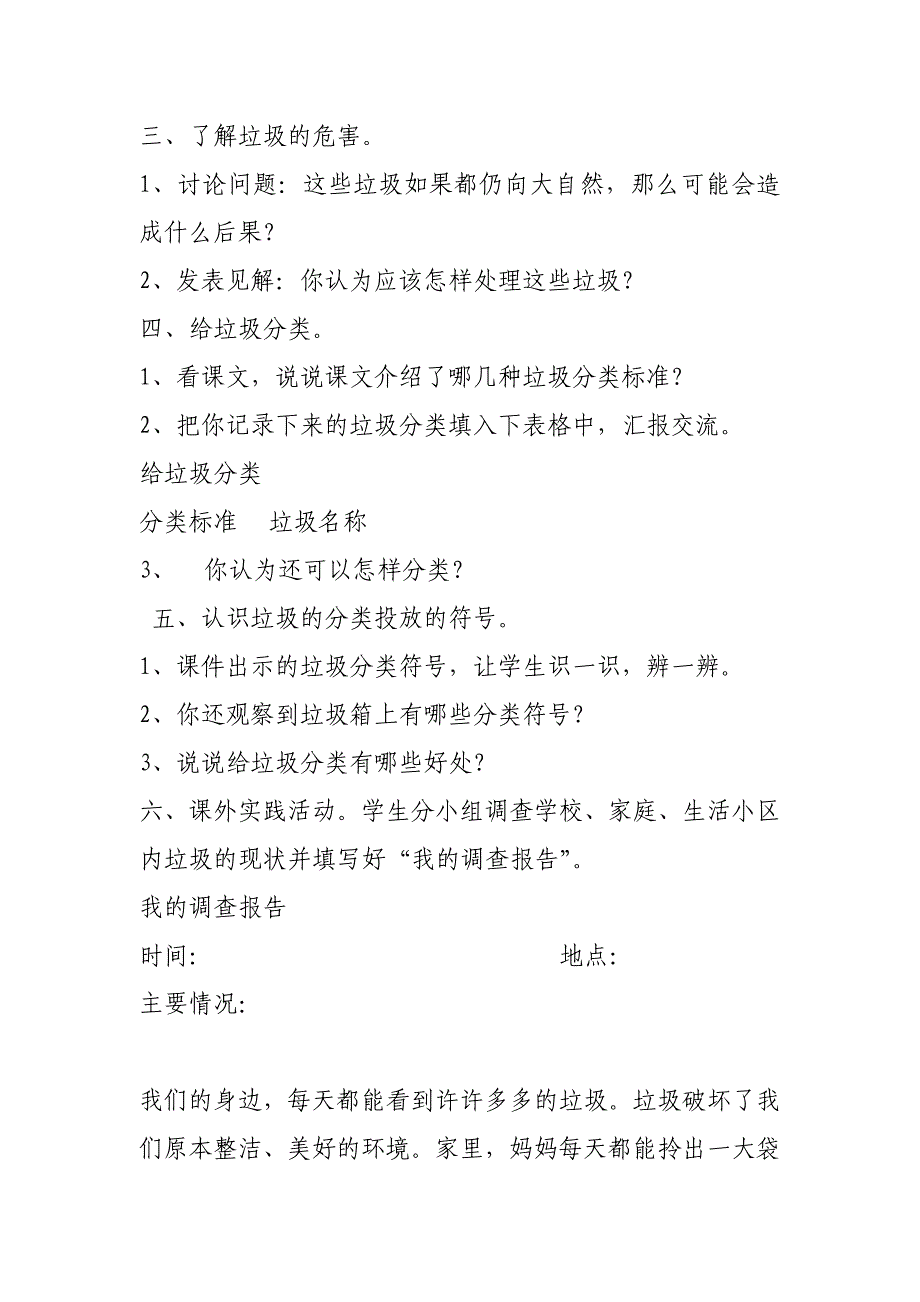 三、了解垃圾的危害。

1、讨论问题：这些垃圾如果都仍向大自然，那么可能会造成什么后果？

2、发表见解：你认为应该怎样处理这些垃圾？

四、给垃圾分类。

1、看课文，说说课文介绍了哪几种垃圾分类标准？

2、把你记录下来的垃圾分类填入下表格中，汇报交流。

给垃圾分类

分类标准　垃圾名称

3、　你认为还可以怎样分类？

五、认识垃圾的分类投放的符号。

1、课件出示的垃圾分类符号，让学生识一识，辨一辨。

2、你还观察到垃圾箱上有哪些分类符号？

3、说说给垃圾分类有哪些好处？

六、课外实践活动。学生分小组调查学校、家庭、生活小区内垃圾的现状并填写好“我的调查报告”。

我的调查报告

时间:　　　　　　　　　　地点:

主要情况:

我们的身边，每天都能看到许许多多的垃圾。垃圾破坏了我们原本整洁、美好的环境。家里，妈妈每天都能拎出一大袋